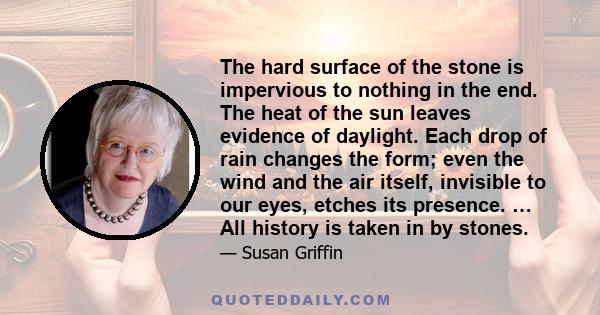 The hard surface of the stone is impervious to nothing in the end. The heat of the sun leaves evidence of daylight. Each drop of rain changes the form; even the wind and the air itself, invisible to our eyes, etches its presence. ... All history is taken in by stones.

— Susan Griffin

QUOTEDDAILY.COM